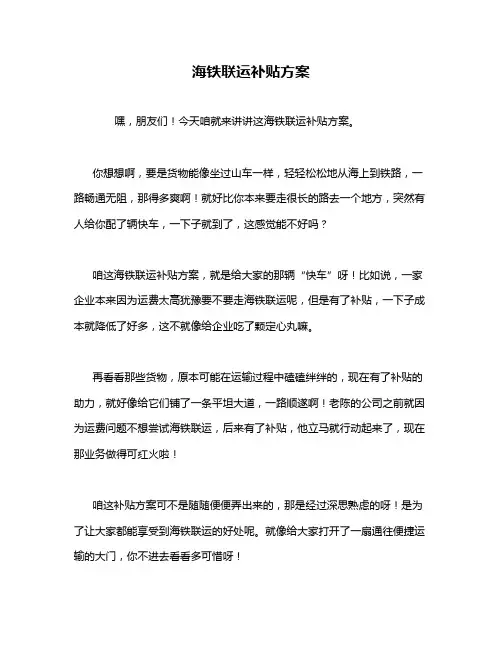 海铁联运补贴方案

嘿，朋友们！今天咱就来讲讲这海铁联运补贴方案。

你想想啊，要是货物能像坐过山车一样，轻轻松松地从海上到铁路，一路畅通无阻，那得多爽啊！就好比你本来要走很长的路去一个地方，突然有人给你配了辆快车，一下子就到了，这感觉能不好吗？

咱这海铁联运补贴方案，就是给大家的那辆“快车”呀！比如说，一家企业本来因为运费太高犹豫要不要走海铁联运呢，但是有了补贴，一下子成本就降低了好多，这不就像给企业吃了颗定心丸嘛。

再看看那些货物，原本可能在运输过程中磕磕绊绊的，现在有了补贴的助力，就好像给它们铺了一条平坦大道，一路顺遂啊！老陈的公司之前就因为运费问题不想尝试海铁联运，后来有了补贴，他立马就行动起来了，现在那业务做得可红火啦！

咱这补贴方案可不是随随便便弄出来的，那是经过深思熟虑的呀！是为了让大家都能享受到海铁联运的好处呢。就像给大家打开了一扇通往便捷运输的大门，你不进去看看多可惜呀！